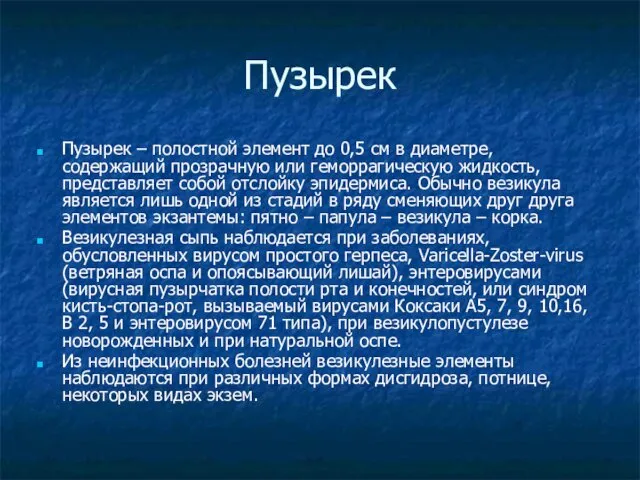 Пузырек

Пузырек – полостной элемент до 0,5 см в диаметре, содержащий прозрачную или геморрагическую жидкость, представляет собой отслойку эпидермиса. Обычно везикула является лишь одной из стадий в ряду сменяющих друг друга элементов экзантемы: пятно – папула – везикула – корка.

Везикулезная сыпь наблюдается при заболеваниях, обусловленных вирусом простого герпеса, Varicella-Zoster-virus (ветряная оспа и опоясывающий лишай), энтеровирусами (вирусная пузырчатка полости рта и конечностей, или синдром кисть-стопа-рот, вызываемый вирусами Коксаки А5, 7, 9, 10,16, В 2, 5 и энтеровирусом 71 типа), при везикулопустулезе новорожденных и при натуральной оспе.

Из неинфекционных болезней везикулезные элементы наблюдаются при различных формах дисгидроза, потнице, некоторых видах экзем.